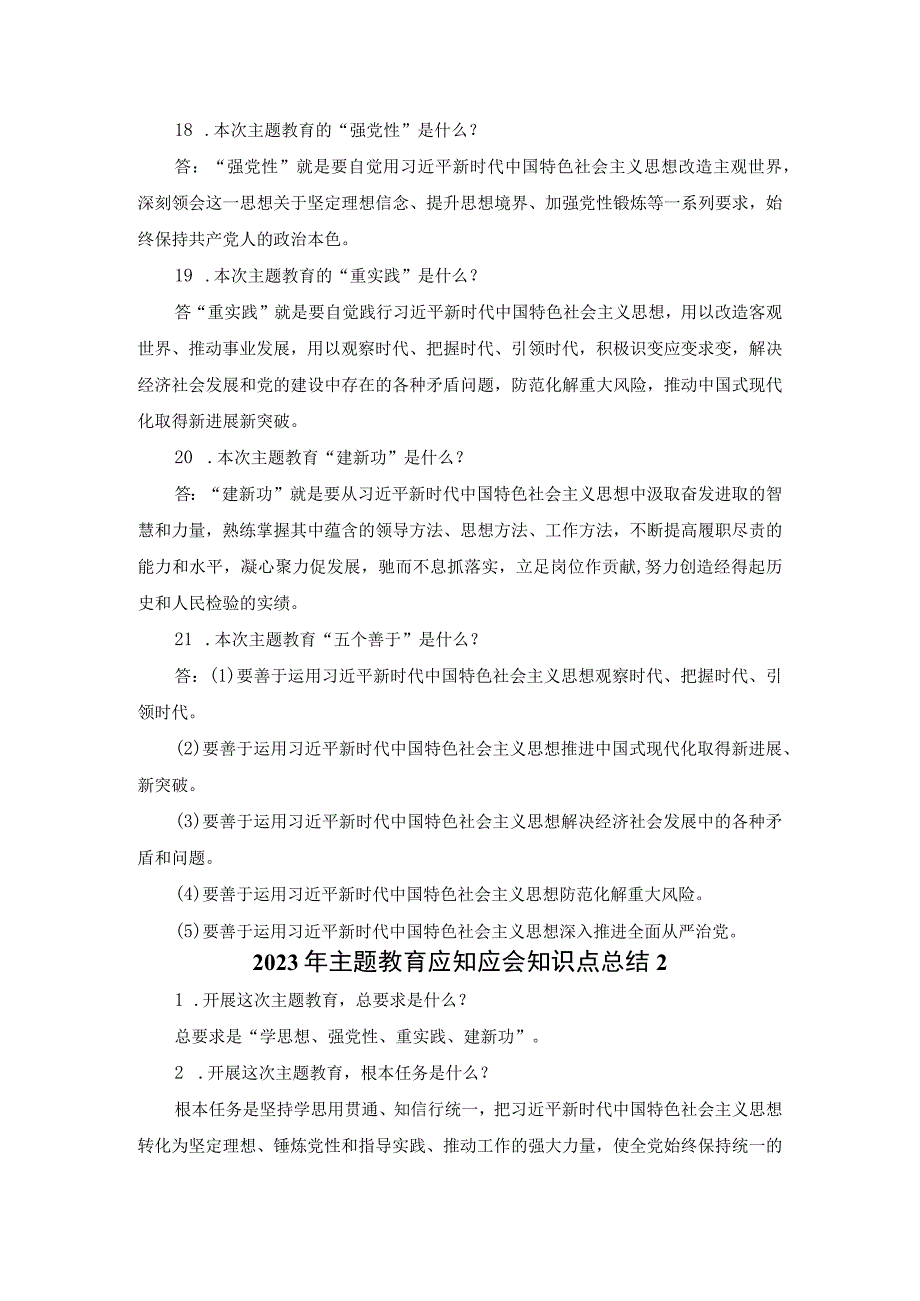 18 .本次主题教育的“强党性”是什么？

答：“强党性”就是要自觉用习近平新时代中国特色社会主义思想改造主观世界，深刻领会这一思想关于坚定理想信念、提升思想境界、加强党性锻炼等一系列要求，始终保持共产党人的政治本色。

19 .本次主题教育的“重实践”是什么？

答“重实践”就是要自觉践行习近平新时代中国特色社会主义思想，用以改造客观世界、推动事业发展，用以观察时代、把握时代、引领时代，积极识变应变求变，解决经济社会发展和党的建设中存在的各种矛盾问题，防范化解重大风险，推动中国式现代化取得新进展新突破。

20 .本次主题教育“建新功”是什么？

答：“建新功”就是要从习近平新时代中国特色社会主义思想中汲取奋发进取的智慧和力量，熟练掌握其中蕴含的领导方法、思想方法、工作方法，不断提高履职尽责的能力和水平，凝心聚力促发展，驰而不息抓落实，立足岗位作贡献,努力创造经得起历史和人民检验的实绩。

21 .本次主题教育“五个善于”是什么？

答：(1)要善于运用习近平新时代中国特色社会主义思想观察时代、把握时代、引领时代。

(2)要善于运用习近平新时代中国特色社会主义思想推进中国式现代化取得新进展、新突破。

(3)要善于运用习近平新时代中国特色社会主义思想解决经济社会发展中的各种矛盾和问题。

(4)要善于运用习近平新时代中国特色社会主义思想防范化解重大风险。

(5)要善于运用习近平新时代中国特色社会主义思想深入推进全面从严治党。

2023年主题教育应知应会知识点总结2

1 .开展这次主题教育，总要求是什么？

总要求是“学思想、强党性、重实践、建新功”。

2 .开展这次主题教育，根本任务是什么？

根本任务是坚持学思用贯通、知信行统一，把习近平新时代中国特色社会主义思想转化为坚定理想、锤炼党性和指导实践、推动工作的强大力量，使全党始终保持统一的